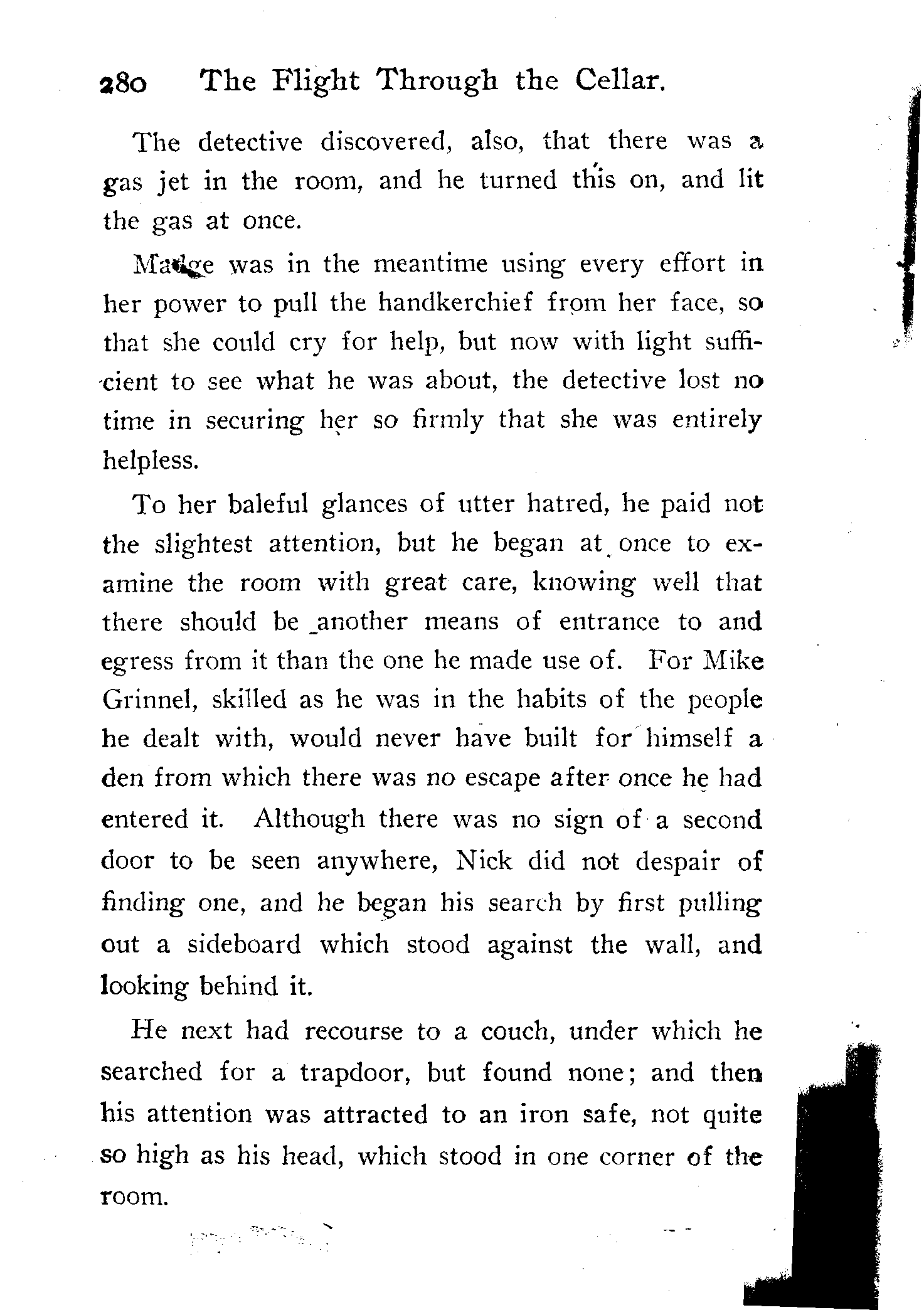 280 The Flight Through the Cellar.

The detective discovered, also, that there was a gas jet in the room, and he turned this on, and lit the gas at once.

Madge was in the meantime using every effort in her power to pull the handkerchief from her face, so that she could cry for help, but now with light sufficient to see what he was about, the detective lost no time in securing her so firmly that she was entirely helpless.

To her baleful glances of utter hatred, he paid not the slightest attention, but he began at once to examine the room with great care, knowing well that there should be another means of entrance to and egress from it than the one he made use of. For Mike Grinnel, skilled as he was in the habits of the people he dealt with, would never have built for himself a den from which there was no escape after once he had entered it. Although there was no sign of a second door to be seen anywhere, Nick did not despair of finding one, and he began his search by first pulling out a sideboard which stood against the wall, and looking behind it.

He next had recourse to a couch, under which he searched for a trapdoor, but found none; and then his attention was attracted to an iron safe, not quite so high as his head, which stood in one corner of the room.